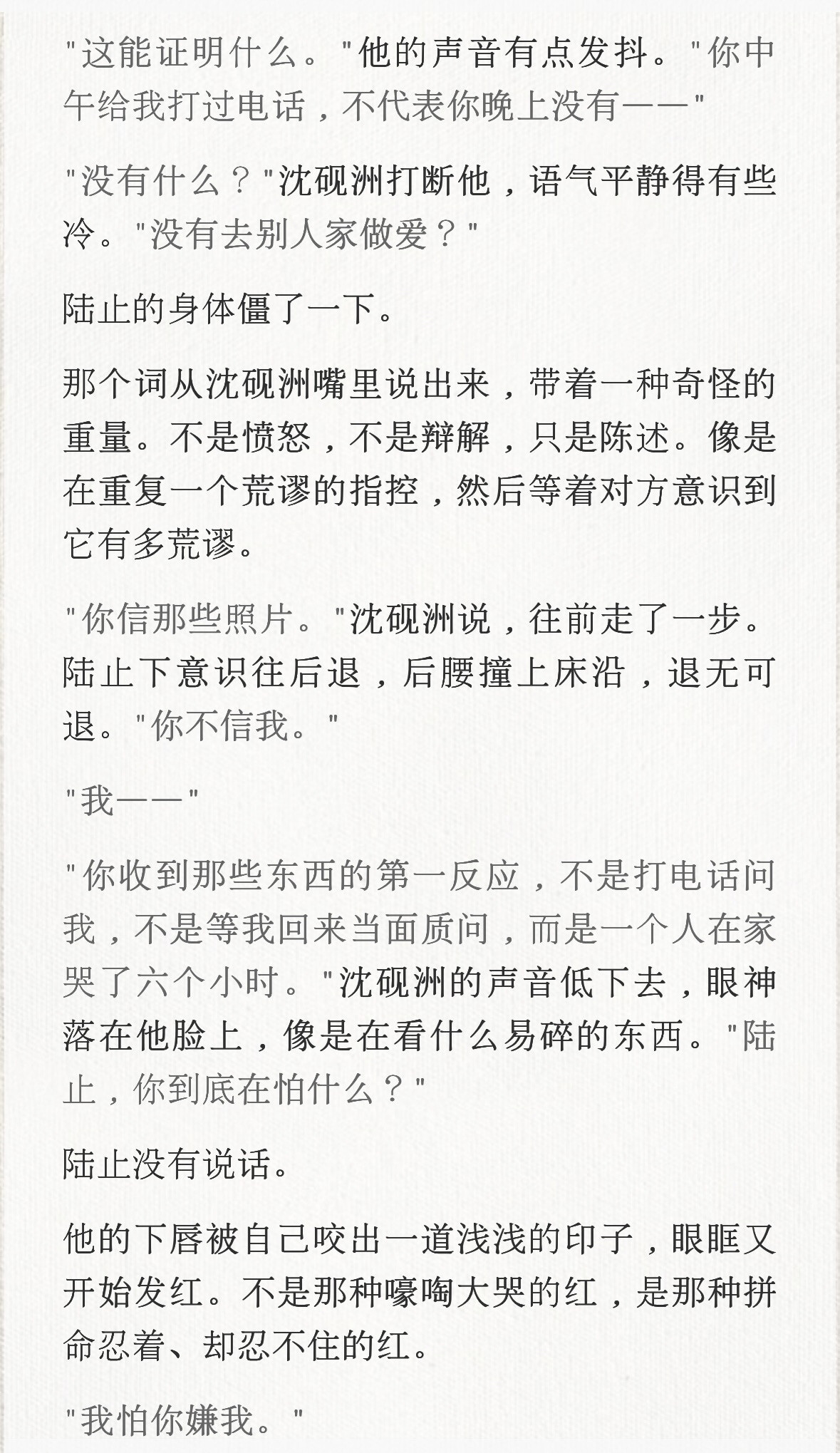 "这能证明什么。"他的声音有点发抖。"你中午给我打过电话，不代表你晚上没有——"

"没有什么？"沈砚洲打断他，语气平静得有些冷。"没有去别人家做爱？"

陆止的身体僵了一下。

那个词从沈砚洲嘴里说出来，带着一种奇怪的重量。不是愤怒，不是辩解，只是陈述。像是在重复一个荒谬的指控，然后等着对方意识到它有多荒谬。

"你信那些照片。"沈砚洲说，往前走了一步。陆止下意识往后退，后腰撞上床沿，退无可退。"你不信我。"

"我——"

"你收到那些东西的第一反应，不是打电话问我，不是等我回来当面质问，而是一个人在家哭了六个小时。"沈砚洲的声音低下去，眼神落在他脸上，像是在看什么易碎的东西。"陆止，你到底在怕什么？"

陆止没有说话。

他的下唇被自己咬出一道浅浅的印子，眼眶又开始发红。不是那种嚎啕大哭的红，是那种拼命忍着、却忍不住的红。

"我怕你嫌我。"